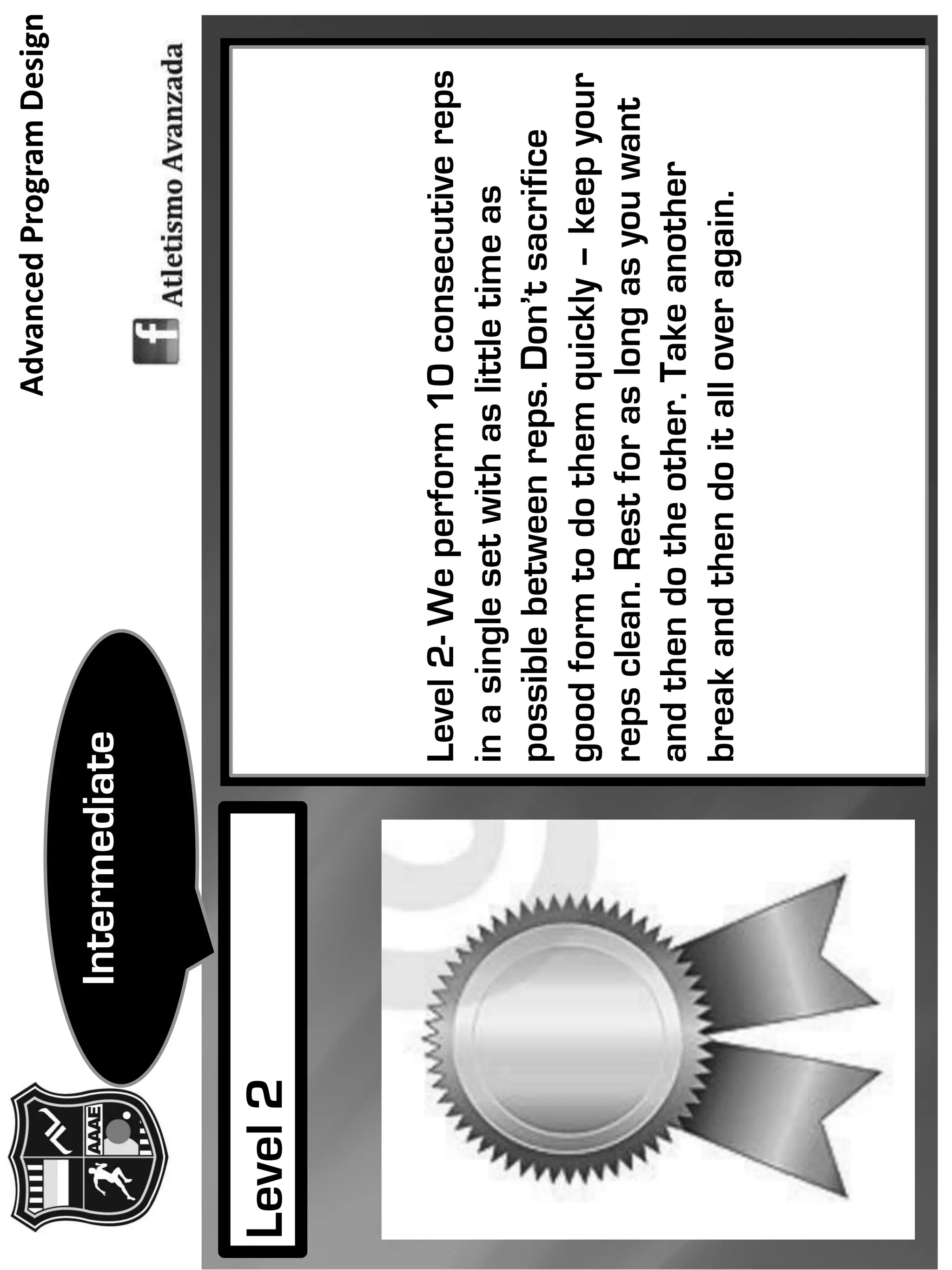 AAAE

Intermediate

Advanced Program Design

Atletismo Avanzada

Level 2

Level 2- We perform 10 consecutive reps in a single set with as little time as possible between reps. Don't sacrifice good form to do them quickly – keep your reps clean. Rest for as long as you want and then do the other. Take another break and then do it all over again.